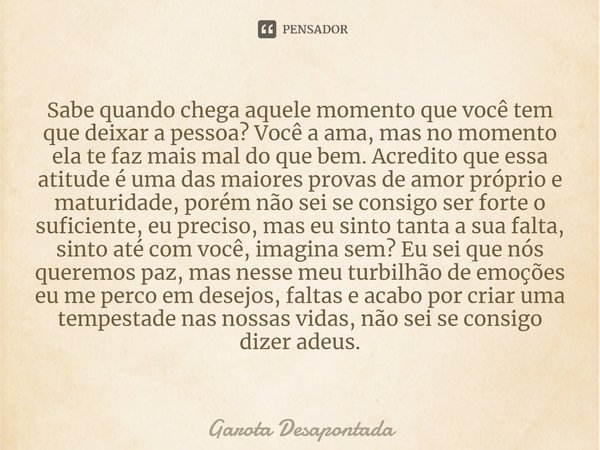 PENSADOR

Sabe quando chega aquele momento que você tem que deixar a pessoa? Você a ama, mas no momento ela te faz mais mal do que bem. Acredito que essa atitude é uma das maiores provas de amor próprio e maturidade, porém não sei se consigo ser forte o suficiente, eu preciso, mas eu sinto tanta a sua falta, sinto até com você, imagina sem? Eu sei que nós queremos paz, mas nesse meu turbilhão de emoções eu me perco em desejos, faltas e acabo por criar uma tempestade nas nossas vidas, não sei se consigo dizer adeus.

Garota Desapontada